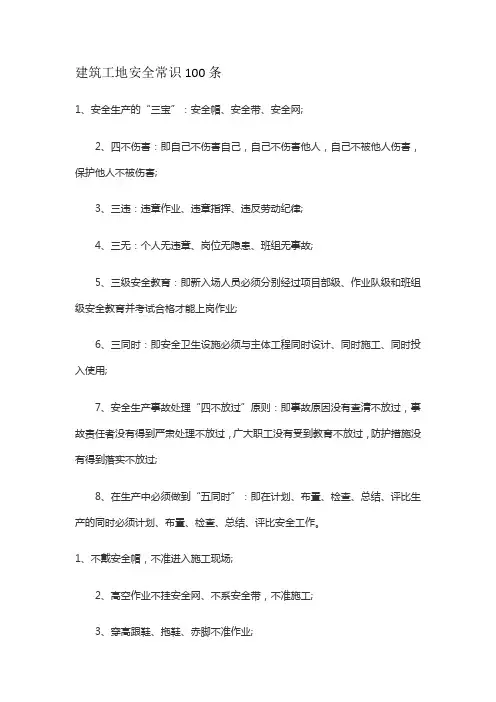 建筑工地安全常识100条

1、安全生产的“三宝”：安全帽、安全带、安全网;

2、四不伤害：即自己不伤害自己，自己不伤害他人，自己不被他人伤害，保护他人不被伤害;

3、三违：违章作业、违章指挥、违反劳动纪律;

4、三无：个人无违章、岗位无隐患、班组无事故;

5、三级安全教育：即新入场人员必须分别经过项目部级、作业队级和班组级安全教育并考试合格才能上岗作业;

6、三同时：即安全卫生设施必须与主体工程同时设计、同时施工、同时投入使用;

7、安全生产事故处理“四不放过”原则：即事故原因没有查清不放过，事故责任者没有得到严肃处理不放过，广大职工没有受到教育不放过，防护措施没有得到落实不放过;

8、在生产中必须做到“五同时”：即在计划、布置、检查、总结、评比生产的同时必须计划、布置、检查、总结、评比安全工作。

1、不戴安全帽，不准进入施工现场;

2、高空作业不挂安全网、不系安全带，不准施工;

3、穿高跟鞋、拖鞋、赤脚不准作业;